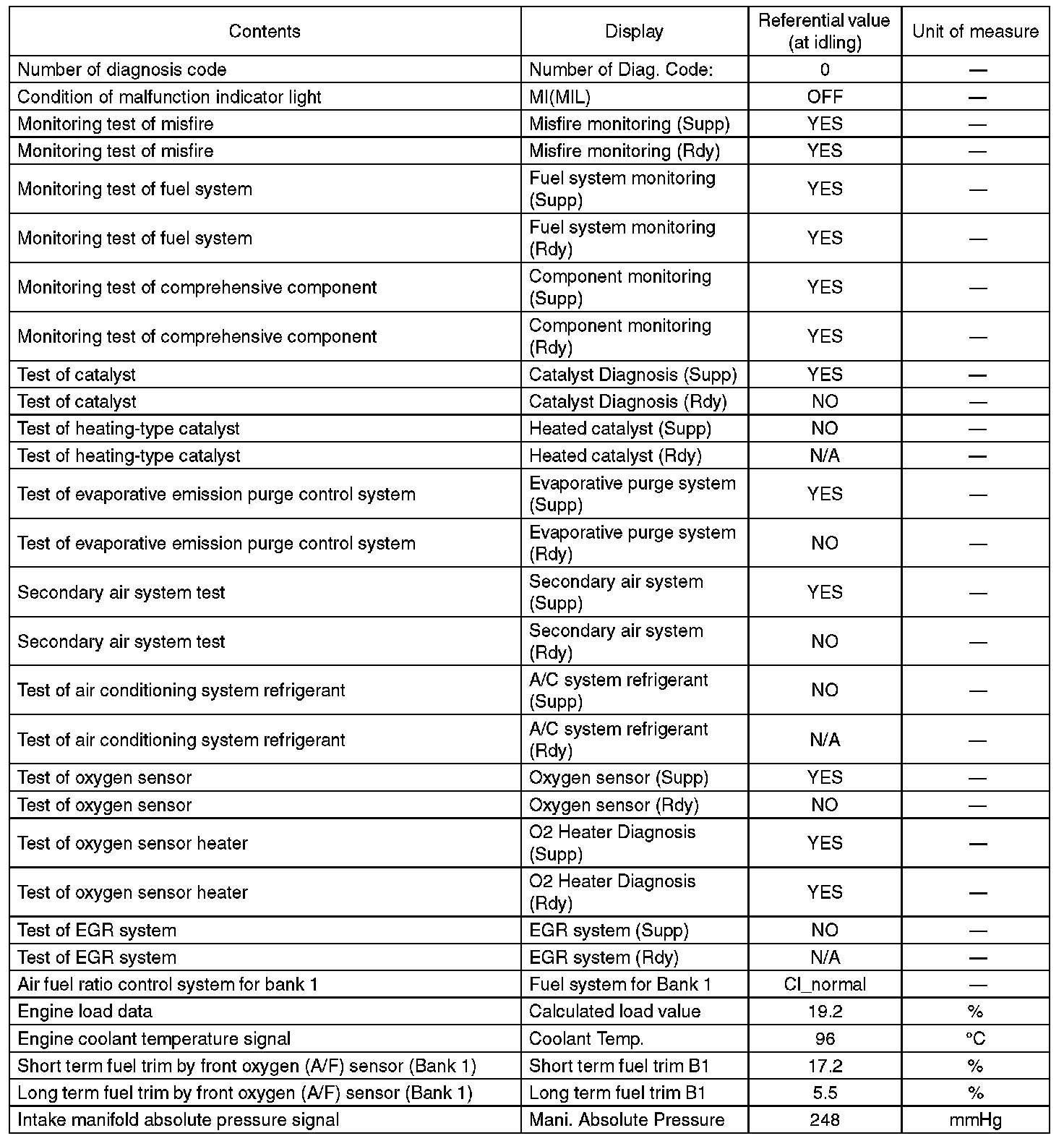 | Contents | Display | Referential value (at idling) | Unit of measure |
|---|---|---|---|
| Number of diagnosis code | Number of Diag. Code: | 0 | — |
| Condition of malfunction indicator light | MI(MIL) | OFF | — |
| Monitoring test of misfire | Misfire monitoring (Supp) | YES | — |
| Monitoring test of misfire | Misfire monitoring (Rdy) | YES | — |
| Monitoring test of fuel system | Fuel system monitoring (Supp) | YES | — |
| Monitoring test of fuel system | Fuel system monitoring (Rdy) | YES | — |
| Monitoring test of comprehensive component | Component monitoring (Supp) | YES | — |
| Monitoring test of comprehensive component | Component monitoring (Rdy) | YES | — |
| Test of catalyst | Catalyst Diagnosis (Supp) | YES | — |
| Test of catalyst | Catalyst Diagnosis (Rdy) | NO | — |
| Test of heating-type catalyst | Heated catalyst (Supp) | NO | — |
| Test of heating-type catalyst | Heated catalyst (Rdy) | N/A | — |
| Test of evaporative emission purge control system | Evaporative purge system (Supp) | YES | — |
| Test of evaporative emission purge control system | Evaporative purge system (Rdy) | NO | — |
| Secondary air system test | Secondary air system (Supp) | YES | — |
| Secondary air system test | Secondary air system (Rdy) | NO | — |
| Test of air conditioning system refrigerant | A/C system refrigerant (Supp) | NO | — |
| Test of air conditioning system refrigerant | A/C system refrigerant (Rdy) | N/A | — |
| Test of oxygen sensor | Oxygen sensor (Supp) | YES | — |
| Test of oxygen sensor | Oxygen sensor (Rdy) | NO | — |
| Test of oxygen sensor heater | O2 Heater Diagnosis (Supp) | YES | — |
| Test of oxygen sensor heater | O2 Heater Diagnosis (Rdy) | YES | — |
| Test of EGR system | EGR system (Supp) | NO | — |
| Test of EGR system | EGR system (Rdy) | N/A | — |
| Air fuel ratio control system for bank 1 | Fuel system for Bank 1 | Cl_normal | — |
| Engine load data | Calculated load value | 19.2 | % |
| Engine coolant temperature signal | Coolant Temp. | 96 | °C |
| Short term fuel trim by front oxygen (A/F) sensor (Bank 1) | Short term fuel trim B1 | 17.2 | % |
| Long term fuel trim by front oxygen (A/F) sensor (Bank 1) | Long term fuel trim B1 | 5.5 | % |
| Intake manifold absolute pressure signal | Mani. Absolute Pressure | 248 | mmHg |